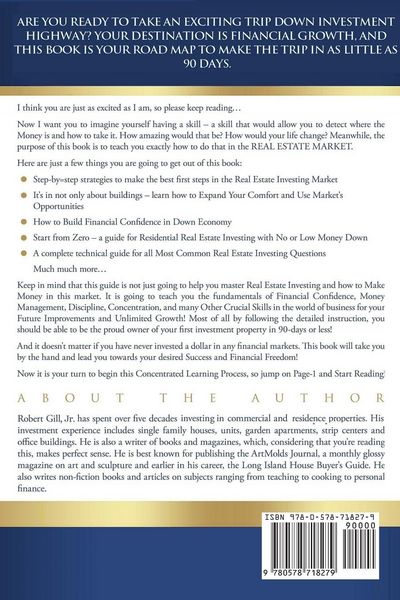 ARE YOU READY TO TAKE AN EXCITING TRIP DOWN INVESTMENT HIGHWAY? YOUR DESTINATION IS FINANCIAL GROWTH, AND THIS BOOK IS YOUR ROAD MAP TO MAKE THE TRIP IN AS LITTLE AS 90 DAYS.

I think you are just as excited as I am, so please keep reading…

Now I want you to imagine yourself having a skill – a skill that would allow you to detect where the Money is and how to take it. How amazing would that be? How would your life change? Meanwhile, the purpose of this book is to teach you exactly how to do that in the REAL ESTATE MARKET.

Here are just a few things you are going to get out of this book:

• Step-by=step strategies to make the best first steps in the Real Estate Investing Market
• It's in not only about buildings – learn how to Expand Your Comfort and Use Market's Opportunities
• How to Build Financial Confidence in Down Economy
• Start from Zero – a guide for Residential Real Estate Investing with No or Low Money Down
• A complete technical guide for all Most Common Real Estate Investing Questions

Much much more…

Keep in mind that this guide is not just going to help you master Real Estate Investing and how to Make Money in this market. It is going to teach you the fundamentals of Financial Confidence, Money Management, Discipline, Concentration, and many Other Crucial Skills in the world of business for your Future Improvements and Unlimited Growth! Most of all by following the detailed instruction, you should be able to be the proud owner of your first investment property in 90-days or less!

And it doesn't matter if you have never invested a dollar in any financial markets. This book will take you by the hand and lead you towards your desired Success and Financial Freedom!

Now it is your turn to begin this Concentrated Learning Process, so jump on Page-1 and Start Reading!

ABOUT THE AUTHOR

Robert Gill, Jr. has spent over five decades investing in commercial and residence properties. His investment experience includes single family houses, units, garden apartments, strip centers and office buildings. He is also a writer of books and magazines, which, considering that you're reading this, makes perfect sense. He is best known for publishing the ArtMolds Journal, a monthly glossy magazine on art and sculpture and earlier in his career, the Long Island House Buyer's Guide. He also writes non-fiction books and articles on subjects ranging from teaching to cooking to personal finance.

ISBN 978-0-578-71827-9

90000

9 780578 718279